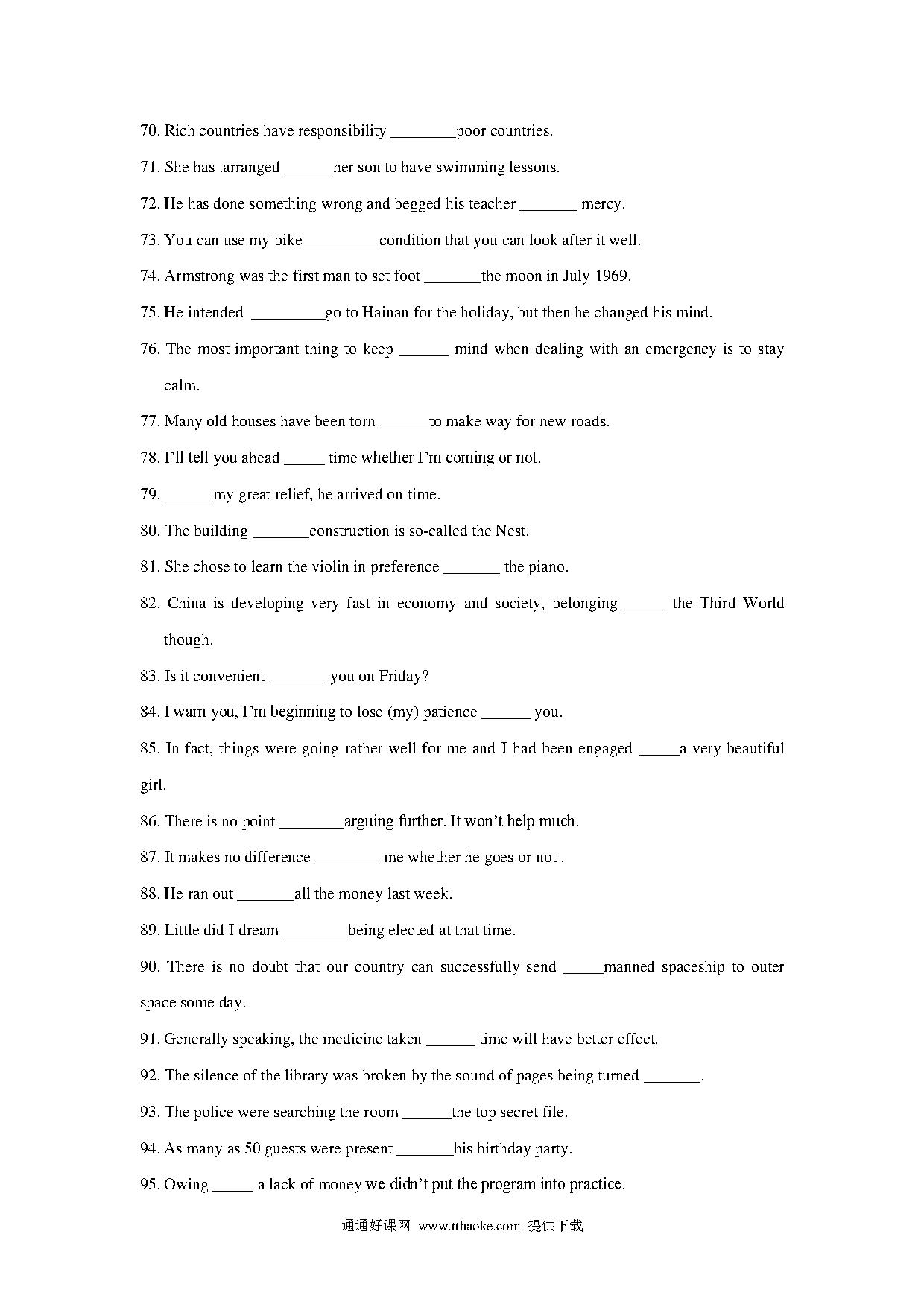 70. Rich countries have responsibility ________poor countries.

71. She has .arranged ______her son to have swimming lessons.

72. He has done something wrong and begged his teacher _______ mercy.

73. You can use my bike_________ condition that you can look after it well.

74. Armstrong was the first man to set foot _______the moon in July 1969.

75. He intended _________go to Hainan for the holiday, but then he changed his mind.

76. The most important thing to keep ______ mind when dealing with an emergency is to stay calm.

77. Many old houses have been torn ______to make way for new roads.

78. I'll tell you ahead _____ time whether I'm coming or not.

79. ______my great relief, he arrived on time.

80. The building _______construction is so-called the Nest.

81. She chose to learn the violin in preference _______ the piano.

82. China is developing very fast in economy and society, belonging _____ the Third World though.

83. Is it convenient _______ you on Friday?

84. I warn you, I'm beginning to lose (my) patience ______ you.

85. In fact, things were going rather well for me and I had been engaged _____a very beautiful girl.

86. There is no point ________arguing further. It won't help much.

87. It makes no difference ________ me whether he goes or not .

88. He ran out _______all the money last week.

89. Little did I dream ________being elected at that time.

90. There is no doubt that our country can successfully send _____manned spaceship to outer space some day.

91. Generally speaking, the medicine taken ______ time will have better effect.

92. The silence of the library was broken by the sound of pages being turned _______.

93. The police were searching the room ______the top secret file.

94. As many as 50 guests were present _______his birthday party.

95. Owing _____ a lack of money we didn't put the program into practice.

通通好课网 www.tthaoke.com 提供下载